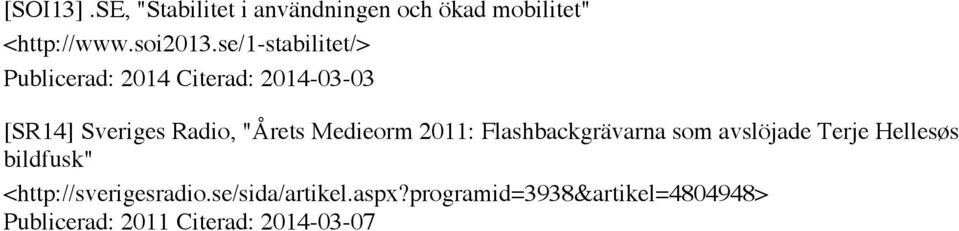 [SOI13] .SE, "Stabilitet i användningen och ökad mobilitet" <http://www.soi2013.se/1-stabilitet/>
Publicerad: 2014 Citerad: 2014-03-03

[SR14] Sveriges Radio, "Årets Medieorm 2011: Flashbackgrävarna som avslöjade Terje Hellesøs bildfusk"
<http://sverigesradio.se/sida/artikel.aspx?programid=3938&artikel=4804948>
Publicerad: 2011 Citerad: 2014-03-07